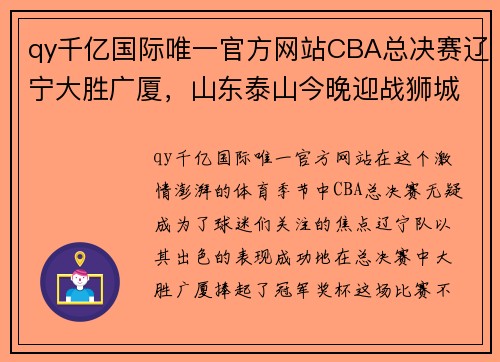 qy千亿国际唯一官方网站CBA总决赛辽宁大胜广厦，山东泰山今晚迎战狮城

qy千亿国际唯一官方网站在这个激情澎湃的体育季节中CBA总决赛无疑成为了球迷们关注的焦点辽宁队以其出色的表现成功地在总决赛中大胜广厦捧起了冠军奖杯这场比赛不